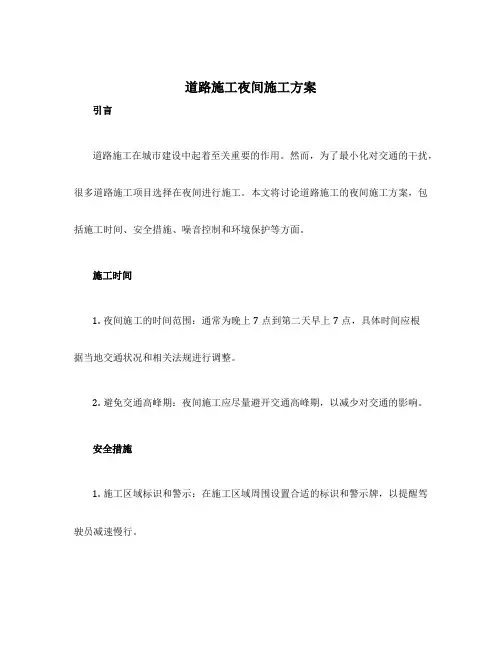 道路施工夜间施工方案

引言

道路施工在城市建设中起着至关重要的作用。然而，为了最小化对交通的干扰，很多道路施工项目选择在夜间进行施工。本文将讨论道路施工的夜间施工方案，包括施工时间、安全措施、噪音控制和环境保护等方面。

施工时间

1. 夜间施工的时间范围：通常为晚上 7 点到第二天早上 7 点，具体时间应根据当地交通状况和相关法规进行调整。

2. 避免交通高峰期：夜间施工应尽量避开交通高峰期，以减少对交通的影响。

安全措施

1. 施工区域标识和警示：在施工区域周围设置合适的标识和警示牌，以提醒驾驶员减速慢行。